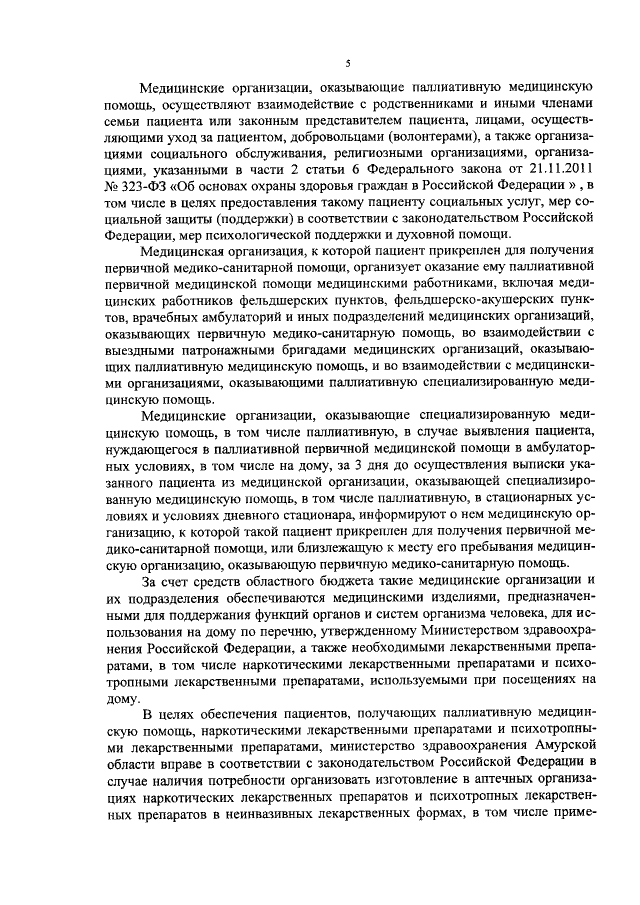 5

Медицинские организации, оказывающие паллиативную медицинскую помощь, осуществляют взаимодействие с родственниками и иными членами семьи пациента или законным представителем пациента, лицами, осуществляющими уход за пациентом, добровольцами (волонтерами), а также организациями социального обслуживания, религиозными организациями, организациями, указанными в части 2 статьи 6 Федерального закона от 21.11.2011 № 323-ФЗ «Об основах охраны здоровья граждан в Российской Федерации » , в том числе в целях предоставления такому пациенту социальных услуг, мер социальной защиты (поддержки) в соответствии с законодательством Российской Федерации, мер психологической поддержки и духовной помощи.

Медицинская организация, к которой пациент прикреплен для получения первичной медико-санитарной помощи, организует оказание ему паллиативной первичной медицинской помощи медицинскими работниками, включая медицинских работников фельдшерских пунктов, фельдшерско-акушерских пунктов, врачебных амбулаторий и иных подразделений медицинских организаций, оказывающих первичную медико-санитарную помощь, во взаимодействии с выездными патронажными бригадами медицинских организаций, оказывающих паллиативную медицинскую помощь, и во взаимодействии с медицинскими организациями, оказывающими паллиативную специализированную медицинскую помощь.

Медицинские организации, оказывающие специализированную медицинскую помощь, в том числе паллиативную, в случае выявления пациента, нуждающегося в паллиативной первичной медицинской помощи в амбулаторных условиях, в том числе на дому, за 3 дня до осуществления выписки указанного пациента из медицинской организации, оказывающей специализированную медицинскую помощь, в том числе паллиативную, в стационарных условиях и условиях дневного стационара, информируют о нем медицинскую организацию, к которой такой пациент прикреплен для получения первичной медико-санитарной помощи, или близлежащую к месту его пребывания медицинскую организацию, оказывающую первичную медико-санитарную помощь.

За счет средств областного бюджета такие медицинские организации и их подразделения обеспечиваются медицинскими изделиями, предназначенными для поддержания функций органов и систем организма человека, для использования на дому по перечню, утвержденному Министерством здравоохранения Российской Федерации, а также необходимыми лекарственными препаратами, в том числе наркотическими лекарственными препаратами и психотропными лекарственными препаратами, используемыми при посещениях на дому.

В целях обеспечения пациентов, получающих паллиативную медицинскую помощь, наркотическими лекарственными препаратами и психотропными лекарственными препаратами, министерство здравоохранения Амурской области вправе в соответствии с законодательством Российской Федерации в случае наличия потребности организовать изготовление в аптечных организациях наркотических лекарственных препаратов и психотропных лекарственных препаратов в неинвазивных лекарственных формах, в том числе приме-